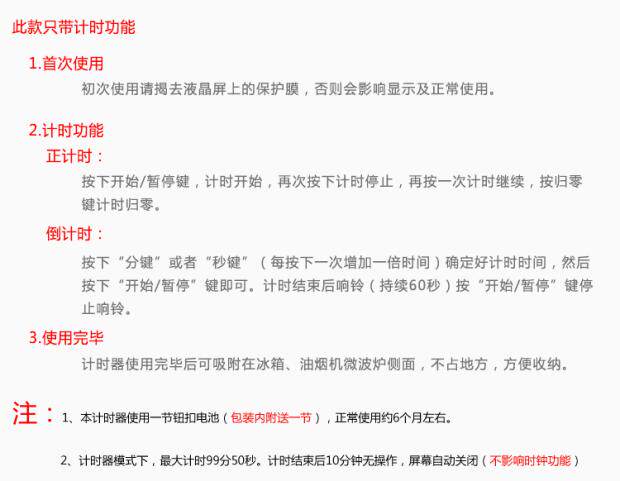 此款只带计时功能

1.首次使用

初次使用请揭去液晶屏上的保护膜，否则会影响显示及正常使用。

2.计时功能

正计时：

按下开始/暂停键，计时开始，再次按下计时停止，再按一次计时继续，按归零键计时归零。

倒计时：

按下“分键”或者“秒键”（每按下一次增加一倍时间）确定好计时时间，然后按下“开始/暂停”键即可。计时结束后响铃（持续60秒）按“开始/暂停”键停止响铃。

3.使用完毕

计时器使用完毕后可吸附在冰箱、油烟机微波炉侧面，不占地方，方便收纳。

注：1、本计时器使用一节钮扣电池（包装内附送一节），正常使用约6个月左右。

2、计时器模式下，最大计时99分50秒。计时结束后10分钟无操作，屏幕自动关闭（不影响时钟功能）